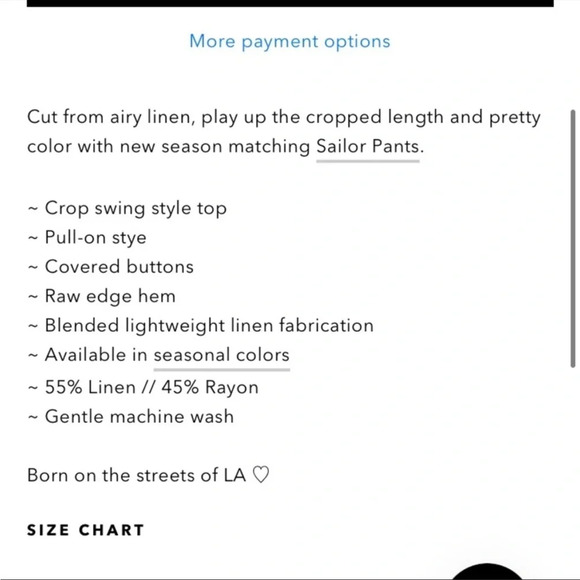 More payment options

Cut from airy linen, play up the cropped length and pretty color with new season matching Sailor Pants.

~ Crop swing style top
~ Pull-on stye
~ Covered buttons
~ Raw edge hem
~ Blended lightweight linen fabrication
~ Available in seasonal colors
~ 55% Linen // 45% Rayon
~ Gentle machine wash

Born on the streets of LA ♡

SIZE CHART